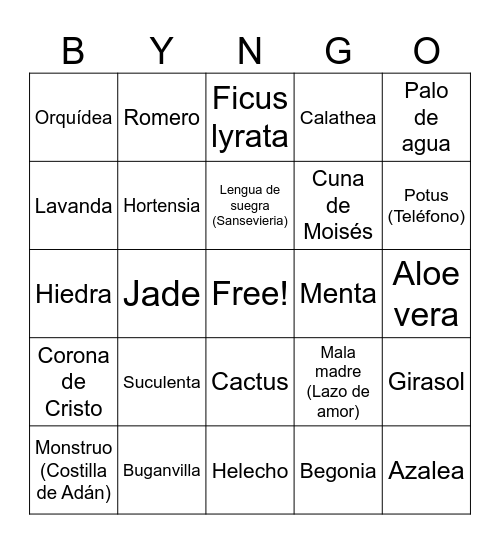 | B | Y | N | G | O |
|---|---|---|---|---|
| Orquídea | Romero | Ficus lyrata | Calathea | Palo de agua |
| Lavanda | Hortensia | Lengua de suegra (Sansevieria) | Cuna de Moisés | Potus (Teléfono) |
| Hiedra | Jade | Free! | Menta | Aloe vera |
| Corona de Cristo | Suculenta | Cactus | Mala madre (Lazo de amor) | Girasol |
| Monstruo (Costilla de Adán) | Buganvilla | Helecho | Begonia | Azalea |